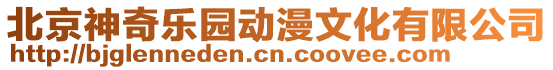 北京神奇乐园动漫文化有限公司
http://bjglenneden.cn.coovee.com